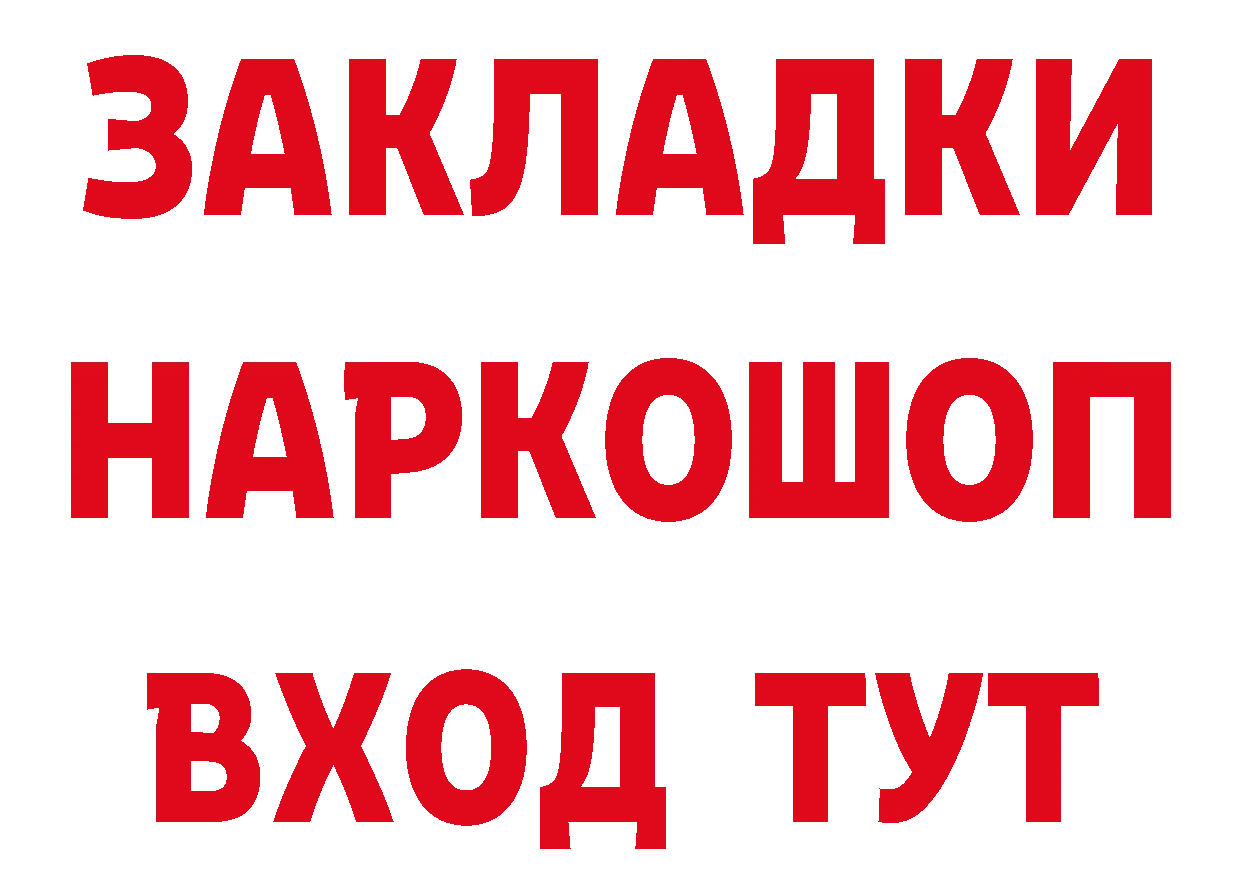 ЗАКЛАДКИ
НАРКОШОП
ВХОД ТУТ